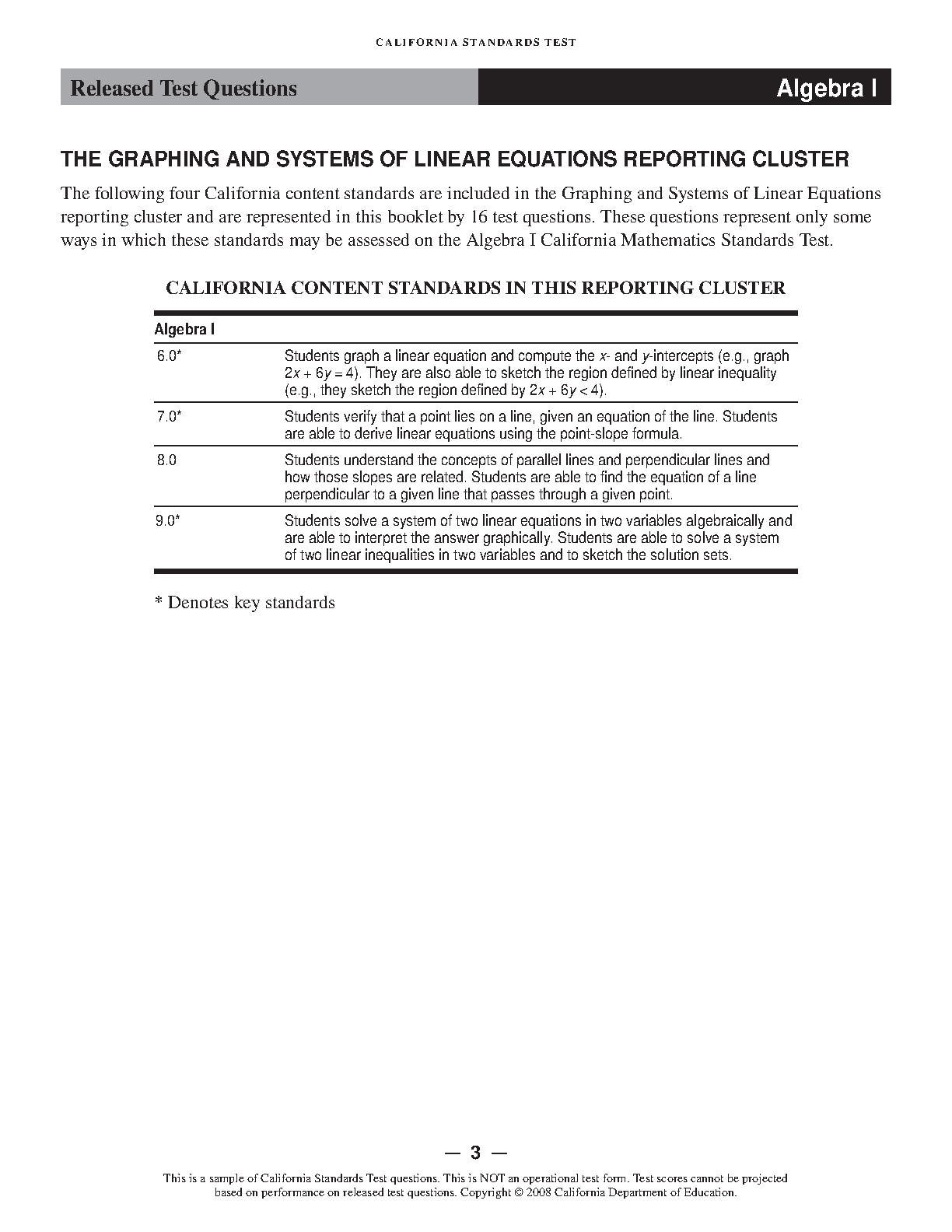 CALIFORNIA STANDARDS TEST

Released Test Questions

Algebra I

THE GRAPHING AND SYSTEMS OF LINEAR EQUATIONS REPORTING CLUSTER

The following four California content standards are included in the Graphing and Systems of Linear Equations reporting cluster and are represented in this booklet by 16 test questions. These questions represent only some ways in which these standards may be assessed on the Algebra I California Mathematics Standards Test.

CALIFORNIA CONTENT STANDARDS IN THIS REPORTING CLUSTER

| Algebra I | |
|---|---|
| 6.0* | Students graph a linear equation and compute the $x$- and $y$-intercepts (e.g., graph $2x + 6y = 4$). They are also able to sketch the region defined by linear inequality (e.g., they sketch the region defined by $2x + 6y < 4$). |
| 7.0* | Students verify that a point lies on a line, given an equation of the line. Students are able to derive linear equations using the point-slope formula. |
| 8.0 | Students understand the concepts of parallel lines and perpendicular lines and how those slopes are related. Students are able to find the equation of a line perpendicular to a given line that passes through a given point. |
| 9.0* | Students solve a system of two linear equations in two variables algebraically and are able to interpret the answer graphically. Students are able to solve a system of two linear inequalities in two variables and to sketch the solution sets. |

* Denotes key standards

— 3 —

This is a sample of California Standards Test questions. This is NOT an operational test form. Test scores cannot be projected based on performance on released test questions. Copyright © 2008 California Department of Education.